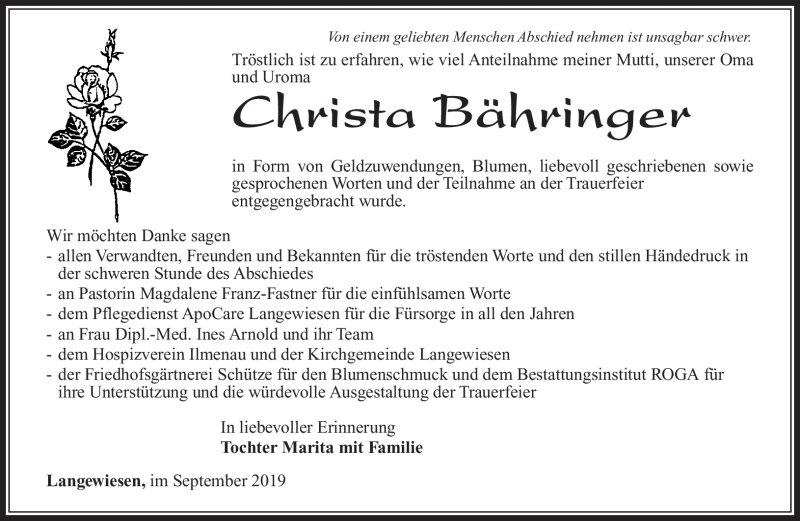 Von einem geliebten Menschen Abschied nehmen ist unsagbar schwer.

Tröstlich ist zu erfahren, wie viel Anteilnahme meiner Mutti, unserer Oma und Uroma

Christa Bähringer

in Form von Geldzuwendungen, Blumen, liebevoll geschriebenen sowie gesprochenen Worten und der Teilnahme an der Trauerfeier entgegengebracht wurde.

Wir möchten Danke sagen
- allen Verwandten, Freunden und Bekannten für die tröstenden Worte und den stillen Händedruck in der schweren Stunde des Abschiedes
- an Pastorin Magdalene Franz-Fastner für die einfühlsamen Worte
- dem Pflegedienst ApoCare Langewiesen für die Fürsorge in all den Jahren
- an Frau Dipl.-Med. Ines Arnold und ihr Team
- dem Hospizverein Ilmenau und der Kirchgemeinde Langewiesen
- der Friedhofsgärtnerei Schütze für den Blumenschmuck und dem Bestattungsinstitut ROGA für ihre Unterstützung und die würdevolle Ausgestaltung der Trauerfeier

In liebevoller Erinnerung
Tochter Marita mit Familie

Langewiesen, im September 2019